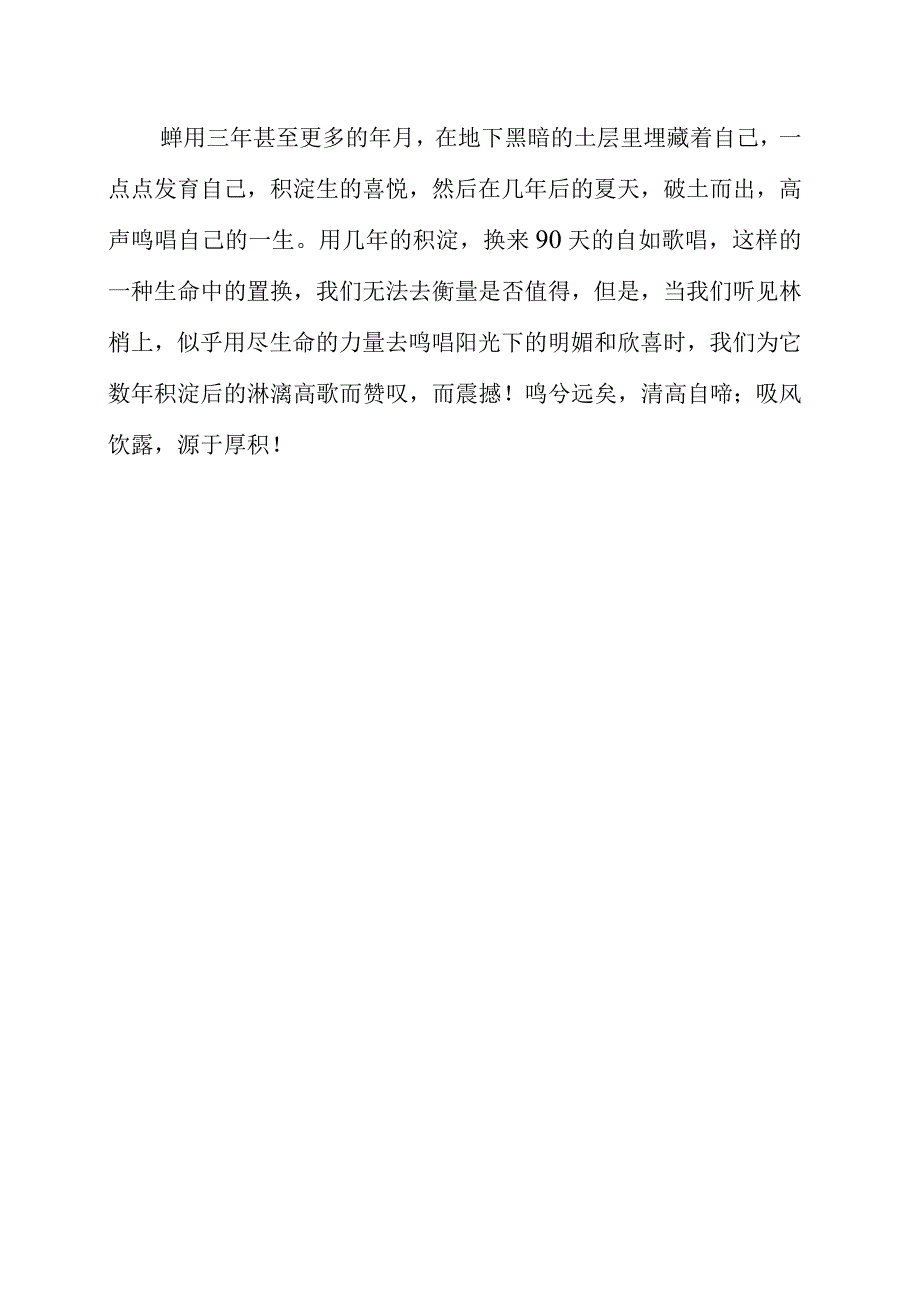 蝉用三年甚至更多的年月，在地下黑暗的土层里埋藏着自己，一点点发育自己，积淀生的喜悦，然后在几年后的夏天，破土而出，高声鸣唱自己的一生。用几年的积淀，换来90天的自如歌唱，这样的一种生命中的置换，我们无法去衡量是否值得，但是，当我们听见林梢上，似乎用尽生命的力量去鸣唱阳光下的明媚和欣喜时，我们为它数年积淀后的淋漓高歌而赞叹，而震撼！鸣兮远矣，清高自啼；吸风饮露，源于厚积！